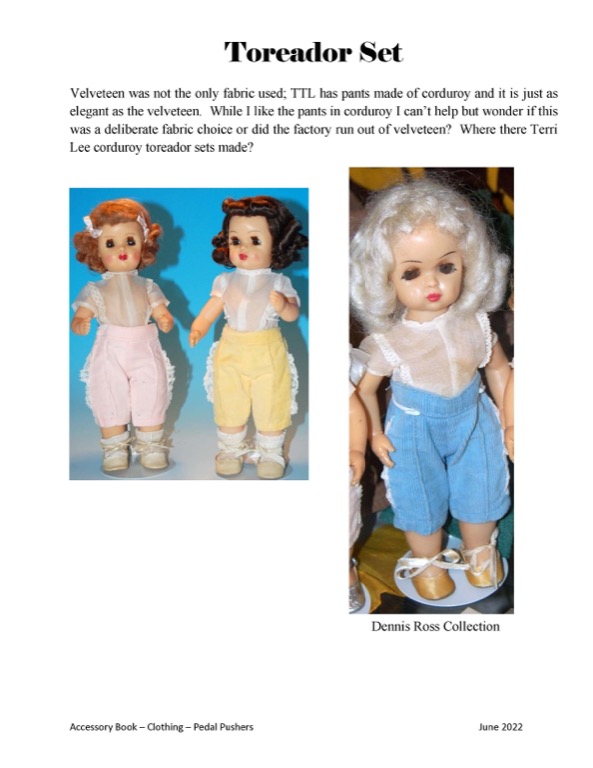 Toreador Set

Velveteen was not the only fabric used; TTL has pants made of corduroy and it is just as elegant as the velveteen. While I like the pants in corduroy I can't help but wonder if this was a deliberate fabric choice or did the factory run out of velveteen? Where there Terri Lee corduroy toreador sets made?

Dennis Ross Collection

Accessory Book – Clothing – Pedal Pushers

June 2022